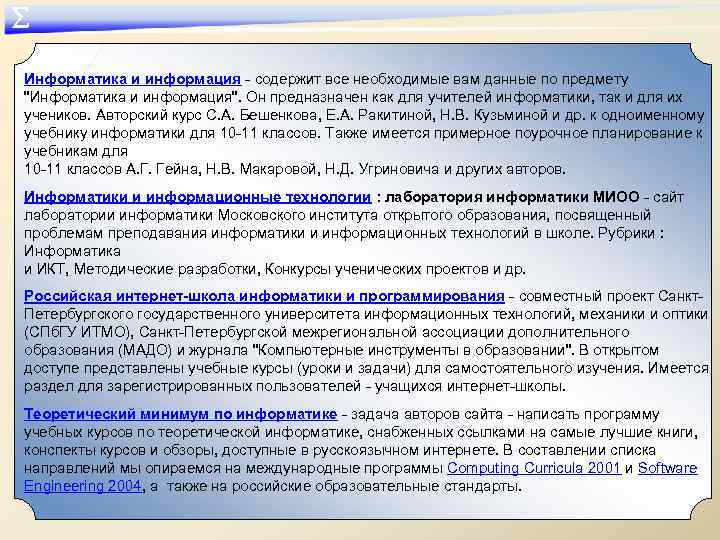 Σ

Информатика и информация - содержит все необходимые вам данные по предмету "Информатика и информация". Он предназначен как для учителей информатики, так и для их учеников. Авторский курс С.А. Бешенкова, Е.А. Ракитиной, Н.В. Кузьминой и др. к одноименному учебнику информатики для 10-11 классов. Также имеется примерное поурочное планирование к учебникам для
10-11 классов А.Г. Гейна, Н.В. Макаровой, Н.Д. Угриновича и других авторов.

Информатики и информационные технологии : лаборатория информатики МИОО - сайт лаборатории информатики Московского института открытого образования, посвященный проблемам преподавания информатики и информационных технологий в школе. Рубрики : Информатика
и ИКТ, Методические разработки, Конкурсы ученических проектов и др.

Российская интернет-школа информатики и программирования - совместный проект Санкт-Петербургского государственного университета информационных технологий, механики и оптики (СПбГУ ИТМО), Санкт-Петербургской межрегиональной ассоциации дополнительного образования (МАДО) и журнала "Компьютерные инструменты в образовании". В открытом доступе представлены учебные курсы (уроки и задачи) для самостоятельного изучения. Имеется раздел для зарегистрированных пользователей - учащихся интернет-школы.

Теоретический минимум по информатике - задача авторов сайта - написать программу учебных курсов по теоретической информатике, снабженных ссылками на самые лучшие книги, конспекты курсов и обзоры, доступные в русскоязычном интернете. В составлении списка направлений мы опираемся на международные программы Computing Curricula 2001 и Software Engineering 2004, а также на российские образовательные стандарты.